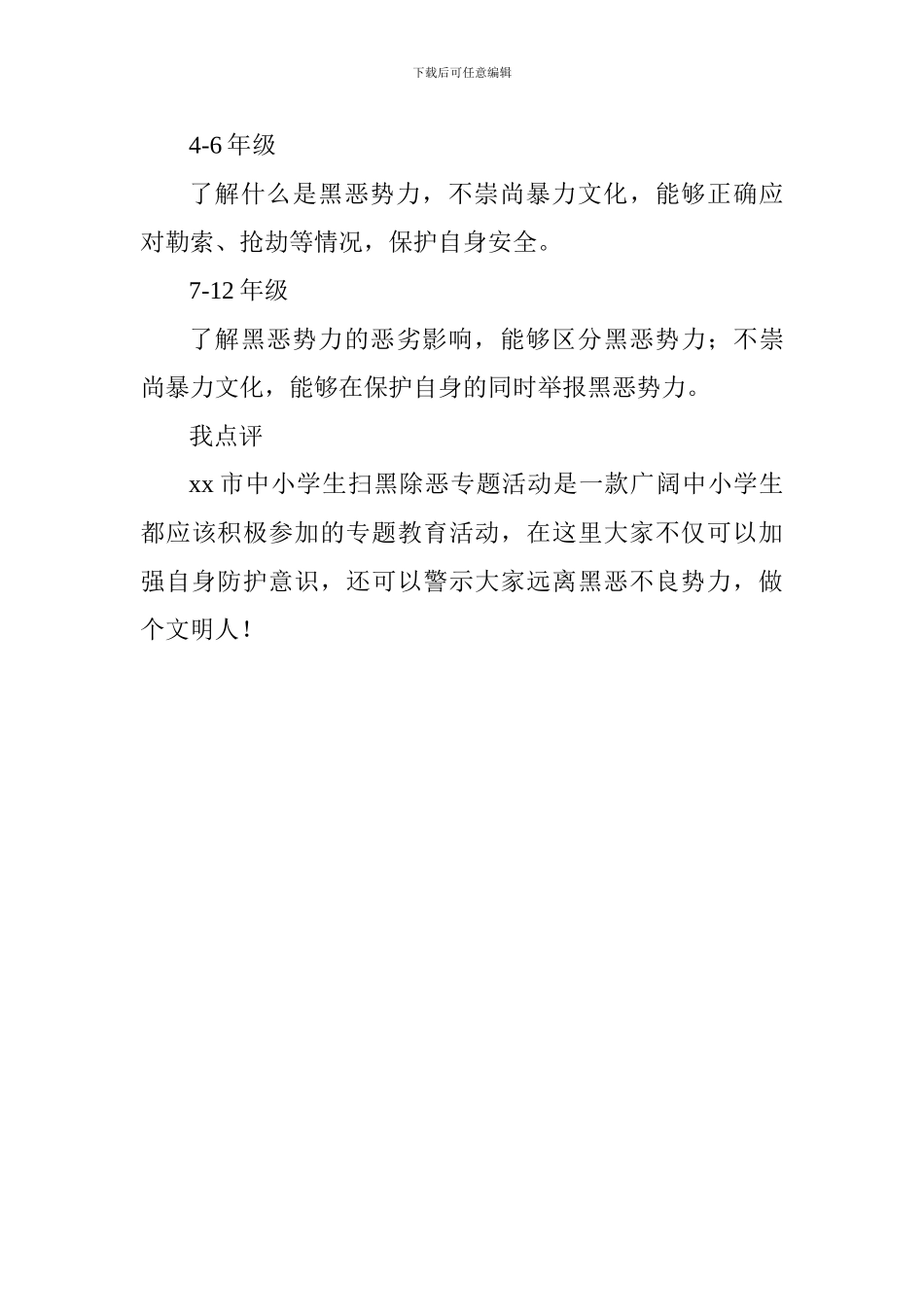 下载后可任意编辑

4-6 年级

了解什么是黑恶势力，不崇尚暴力文化，能够正确应对勒索、抢劫等情况，保护自身安全。

7-12 年级

了解黑恶势力的恶劣影响，能够区分黑恶势力；不崇尚暴力文化，能够在保护自身的同时举报黑恶势力。

我点评

xx 市中小学生扫黑除恶专题活动是一款广阔中小学生都应该积极参加的专题教育活动，在这里大家不仅可以加强自身防护意识，还可以警示大家远离黑恶不良势力，做个文明人！